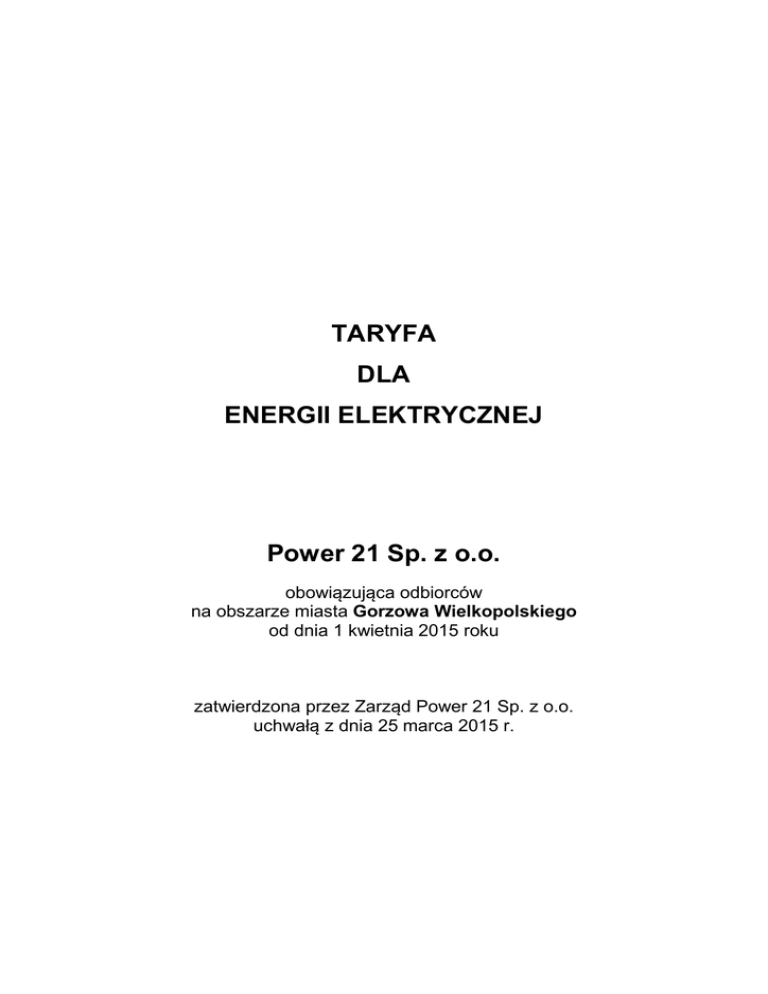 TARYFA
DLA
ENERGII ELEKTRYCZNEJ

Power 21 Sp. z o.o.

obowiązująca odbiorców
na obszarze miasta Gorzowa Wielkopolskiego
od dnia 1 kwietnia 2015 roku

zatwierdzona przez Zarząd Power 21 Sp. z o.o.
uchwałą z dnia 25 marca 2015 r.